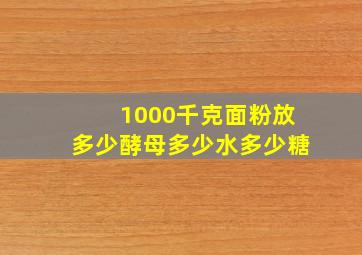 1000千克面粉放
多少酵母多少水多少糖